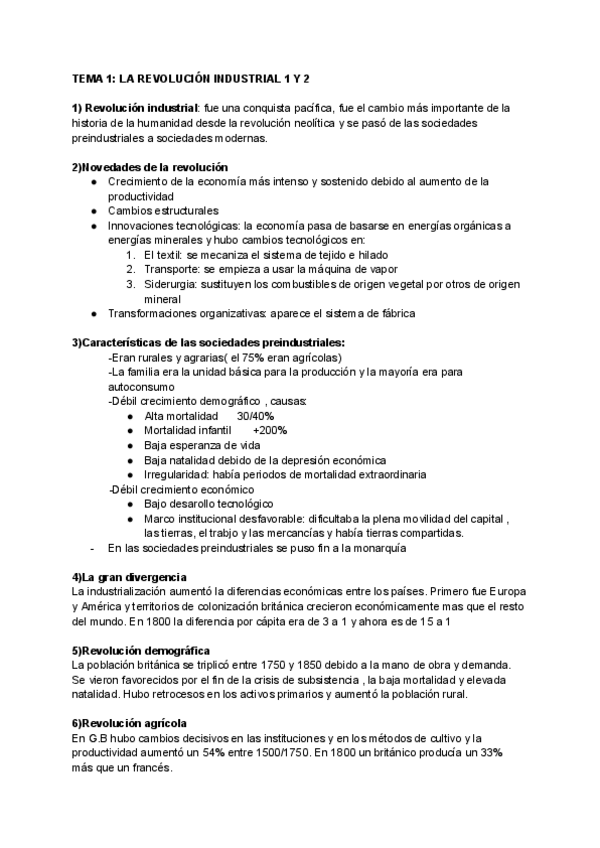 TEMA 1: LA REVOLUCIÓN INDUSTRIAL 1 Y 2

1) Revolución industrial: fue una conquista pacífica, fue el cambio más importante de la historia de la humanidad desde la revolución neolítica y se pasó de las sociedades preindustriales a sociedades modernas.

2)Novedades de la revolución
● Crecimiento de la economía más intenso y sostenido debido al aumento de la productividad
● Cambios estructurales
● Innovaciones tecnológicas: la economía pasa de basarse en energías orgánicas a energías minerales y hubo cambios tecnológicos en:
1. El textil: se mecaniza el sistema de tejido e hilado
2. Transporte: se empieza a usar la máquina de vapor
3. Siderurgia: sustituyen los combustibles de origen vegetal por otros de origen mineral
● Transformaciones organizativas: aparece el sistema de fábrica

3)Características de las sociedades preindustriales:
-Eran rurales y agrarias( el 75% eran agrícolas)
-La familia era la unidad básica para la producción y la mayoría era para autoconsumo
-Débil crecimiento demográfico , causas:
● Alta mortalidad 30/40%
● Mortalidad infantil +200%
● Baja esperanza de vida
● Baja natalidad debido de la depresión económica
● Irregularidad: había periodos de mortalidad extraordinaria
-Débil crecimiento económico
● Bajo desarollo tecnológico
● Marco institucional desfavorable: dificultaba la plena movilidad del capital , las tierras, el trabjo y las mercancías y había tierras compartidas.
- En las sociedades preindustriales se puso fin a la monarquía

4)La gran divergencia
La industrialización aumentó la diferencias económicas entre los países. Primero fue Europa y América y territorios de colonización británica crecieron económicamente mas que el resto del mundo. En 1800 la diferencia por cápita era de 3 a 1 y ahora es de 15 a 1

5)Revolución demográfica
La población británica se triplicó entre 1750 y 1850 debido a la mano de obra y demanda. Se vieron favorecidos por el fin de la crisis de subsistencia , la baja mortalidad y elevada natalidad. Hubo retrocesos en los activos primarios y aumentó la población rural.

6)Revolución agrícola
En G.B hubo cambios decisivos en las instituciones y en los métodos de cultivo y la productividad aumentó un 54% entre 1500/1750. En 1800 un británico producía un 33% más que un francés.